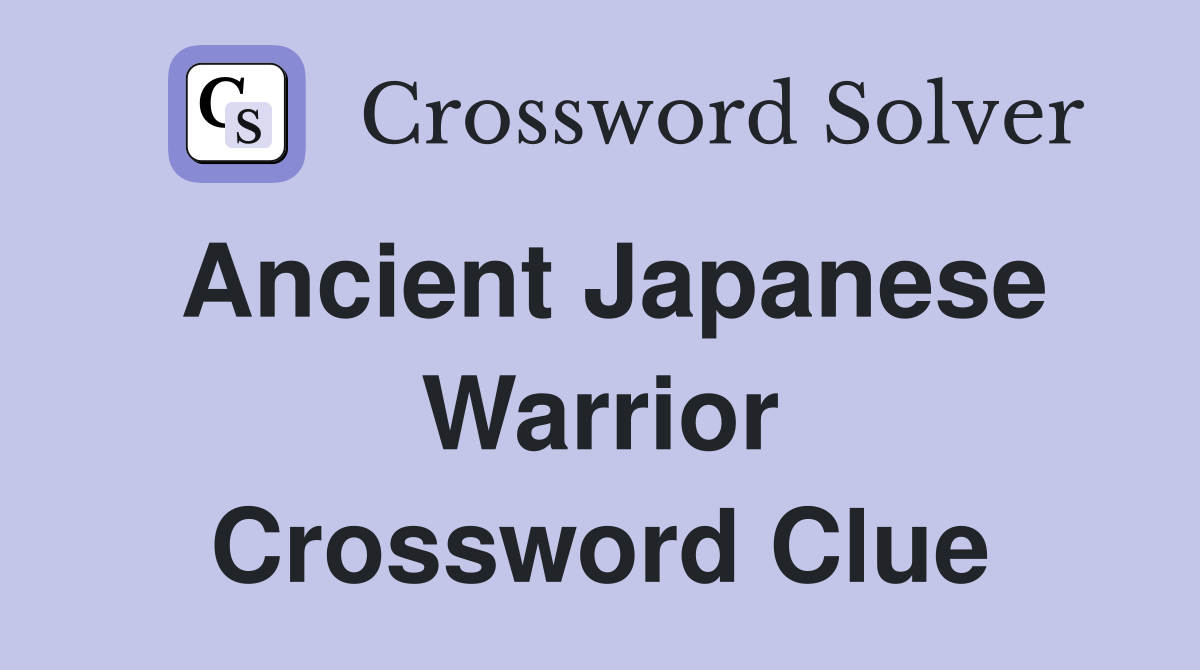 CS Crossword Solver

Ancient Japanese Warrior Crossword Clue